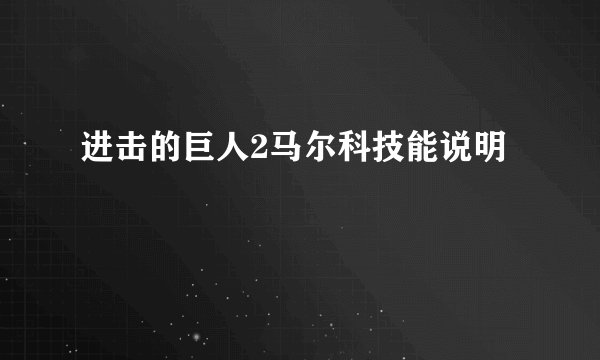 进击的巨人2马尔科技能说明